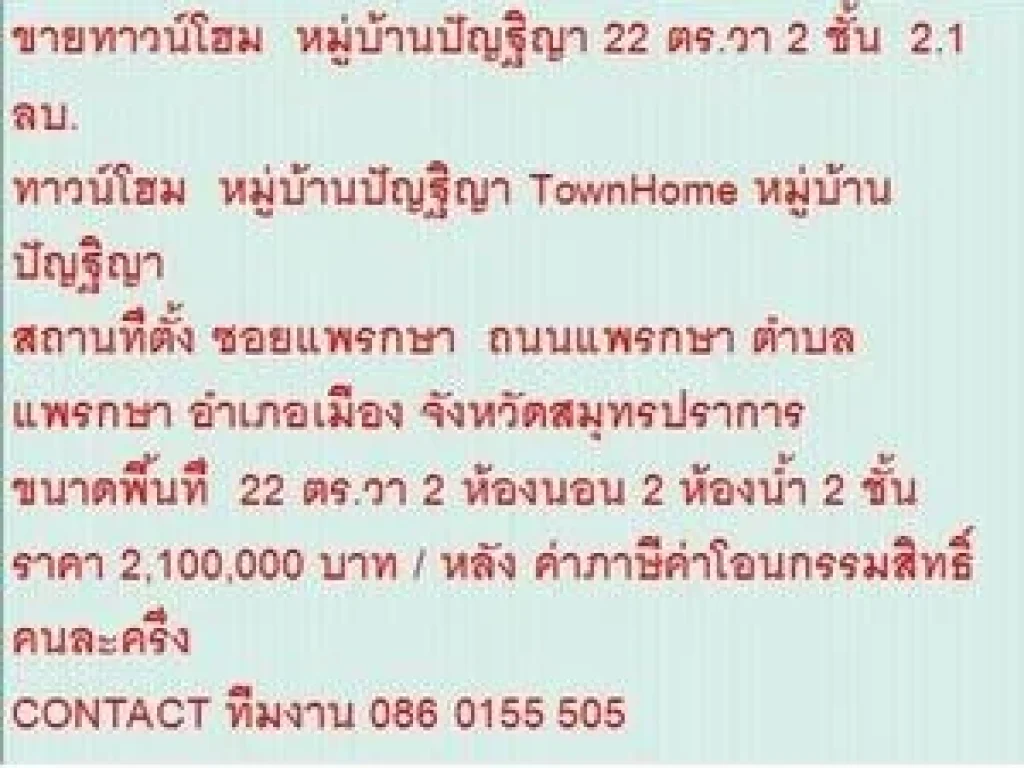 ขายทาวน์โฮม หมู่บ้านปัญฐิญา 22 ตร.วา 2 ชั้น 2.1 ลบ.
ทาวน์โฮม หมู่บ้านปัญฐิญา TownHome หมู่บ้านปัญฐิญา
สถานที่ตั้ง ซอยแพรกษา ถนนแพรกษา ตำบลแพรกษา อำเภอเมือง จังหวัดสมุทรปราการ
ขนาดพื้นที่ 22 ตร.วา 2 ห้องนอน 2 ห้องน้ำ 2 ชั้น
ราคา 2,100,000 บาท / หลัง ค่าภาษีค่าโอนกรรมสิทธิ์คนละครึ่ง
CONTACT ทีมงาน 086 0155 505